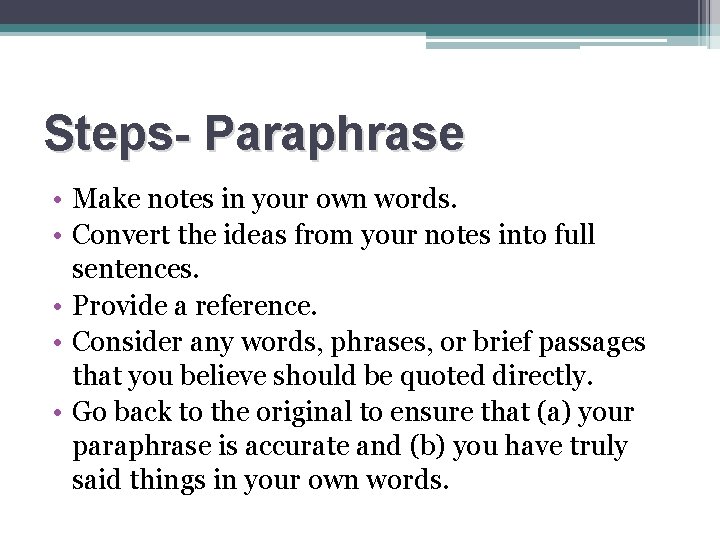 Steps- Paraphrase

• Make notes in your own words.
• Convert the ideas from your notes into full sentences.
• Provide a reference.
• Consider any words, phrases, or brief passages that you believe should be quoted directly.
• Go back to the original to ensure that (a) your paraphrase is accurate and (b) you have truly said things in your own words.